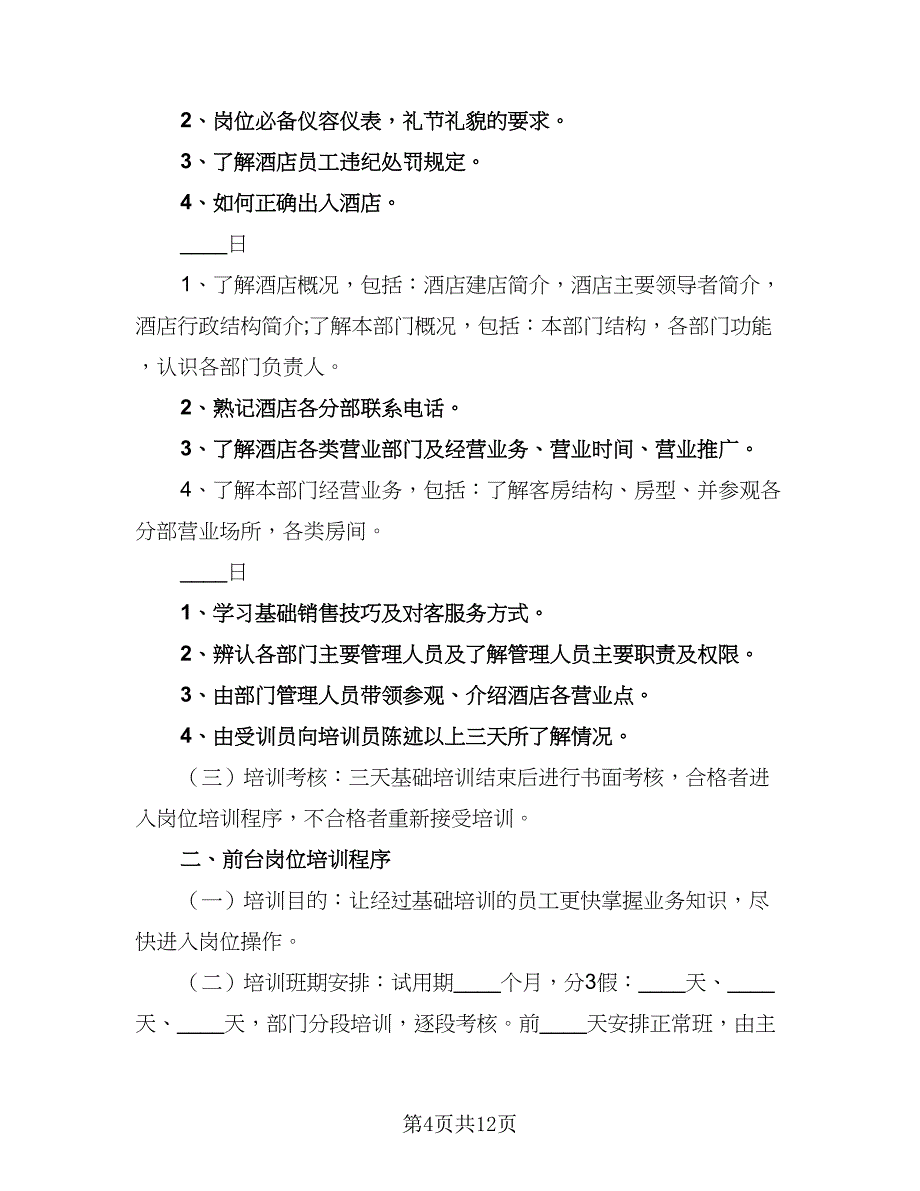 2、岗位必备仪容仪表，礼节礼貌的要求。

3、了解酒店员工违纪处罚规定。

4、如何正确出入酒店。

____日

1、了解酒店概况，包括：酒店建店简介，酒店主要领导者简介，酒店行政结构简介;了解本部门概况，包括：本部门结构，各部门功能，认识各部门负责人。

2、熟记酒店各分部联系电话。

3、了解酒店各类营业部门及经营业务、营业时间、营业推广。

4、了解本部门经营业务，包括：了解客房结构、房型、并参观各分部营业场所，各类房间。

____日

1、学习基础销售技巧及对客服务方式。

2、辨认各部门主要管理人员及了解管理人员主要职责及权限。

3、由部门管理人员带领参观、介绍酒店各营业点。

4、由受训员向培训员陈述以上三天所了解情况。

（三）培训考核：三天基础培训结束后进行书面考核，合格者进入岗位培训程序，不合格者重新接受培训。

二、前台岗位培训程序

（一）培训目的：让经过基础培训的员工更快掌握业务知识，尽快进入岗位操作。

（二）培训班期安排：试用期____个月，分3假：____天、____天、____天，部门分段培训，逐段考核。前____天安排正常班，由主

第4页共12页